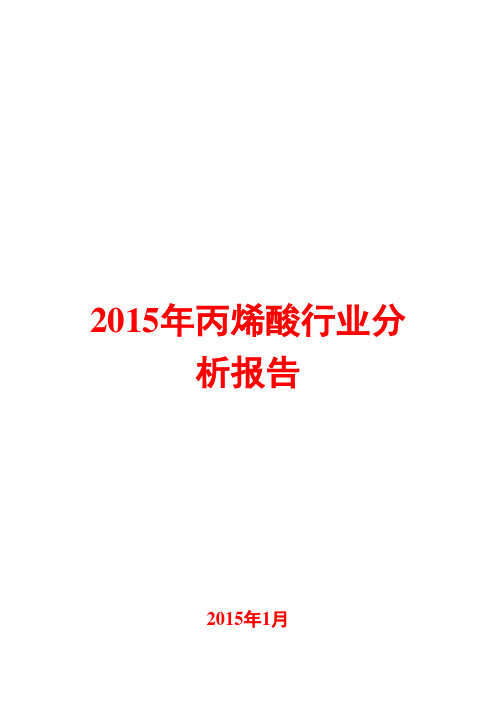 2015年丙烯酸行业分析报告

2015年1月